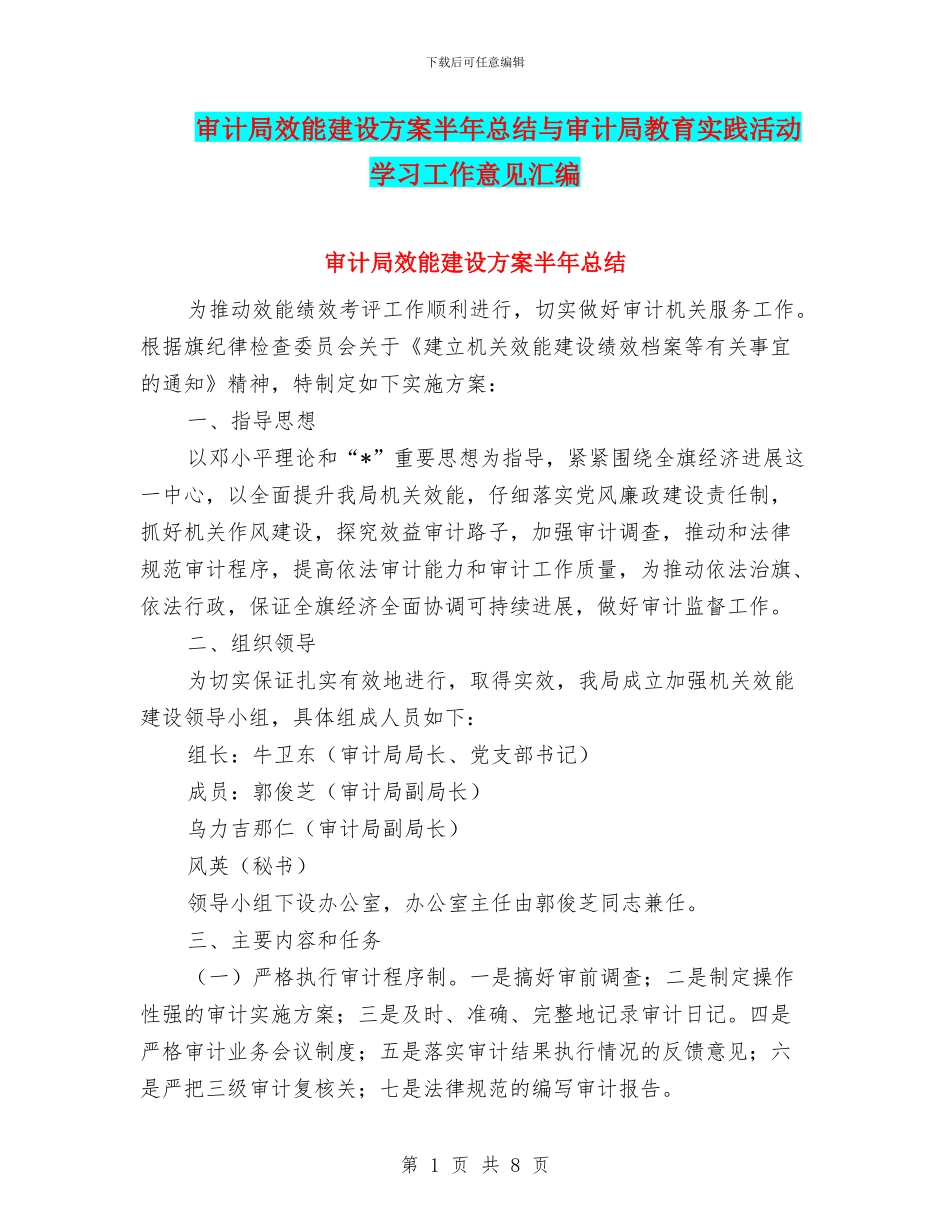 下载后可任意编辑

审计局效能建设方案半年总结与审计局教育实践活动学习工作意见汇编

审计局效能建设方案半年总结

为推动效能绩效考评工作顺利进行，切实做好审计机关服务工作。根据旗纪律检查委员会关于《建立机关效能建设绩效档案等有关事宜的通知》精神，特制定如下实施方案：

一、指导思想

以邓小平理论和“*”重要思想为指导，紧紧围绕全旗经济进展这一中心，以全面提升我局机关效能，仔细落实党风廉政建设责任制，抓好机关作风建设，探究效益审计路子，加强审计调查，推动和法律规范审计程序，提高依法审计能力和审计工作质量，为推动依法治旗、依法行政，保证全旗经济全面协调可持续进展，做好审计监督工作。

二、组织领导

为切实保证扎实有效地进行，取得实效，我局成立加强机关效能建设领导小组，具体组成人员如下：

组长：牛卫东（审计局局长、党支部书记）

成员：郭俊芝（审计局副局长）

乌力吉那仁（审计局副局长）

风英（秘书）

领导小组下设办公室，办公室主任由郭俊芝同志兼任。

三、主要内容和任务

（一）严格执行审计程序制。一是搞好审前调查；二是制定操作性强的审计实施方案；三是及时、准确、完整地记录审计日记。四是严格审计业务会议制度；五是落实审计结果执行情况的反馈意见；六是严把三级审计复核关；七是法律规范的编写审计报告。

第 1 页 共 8 页